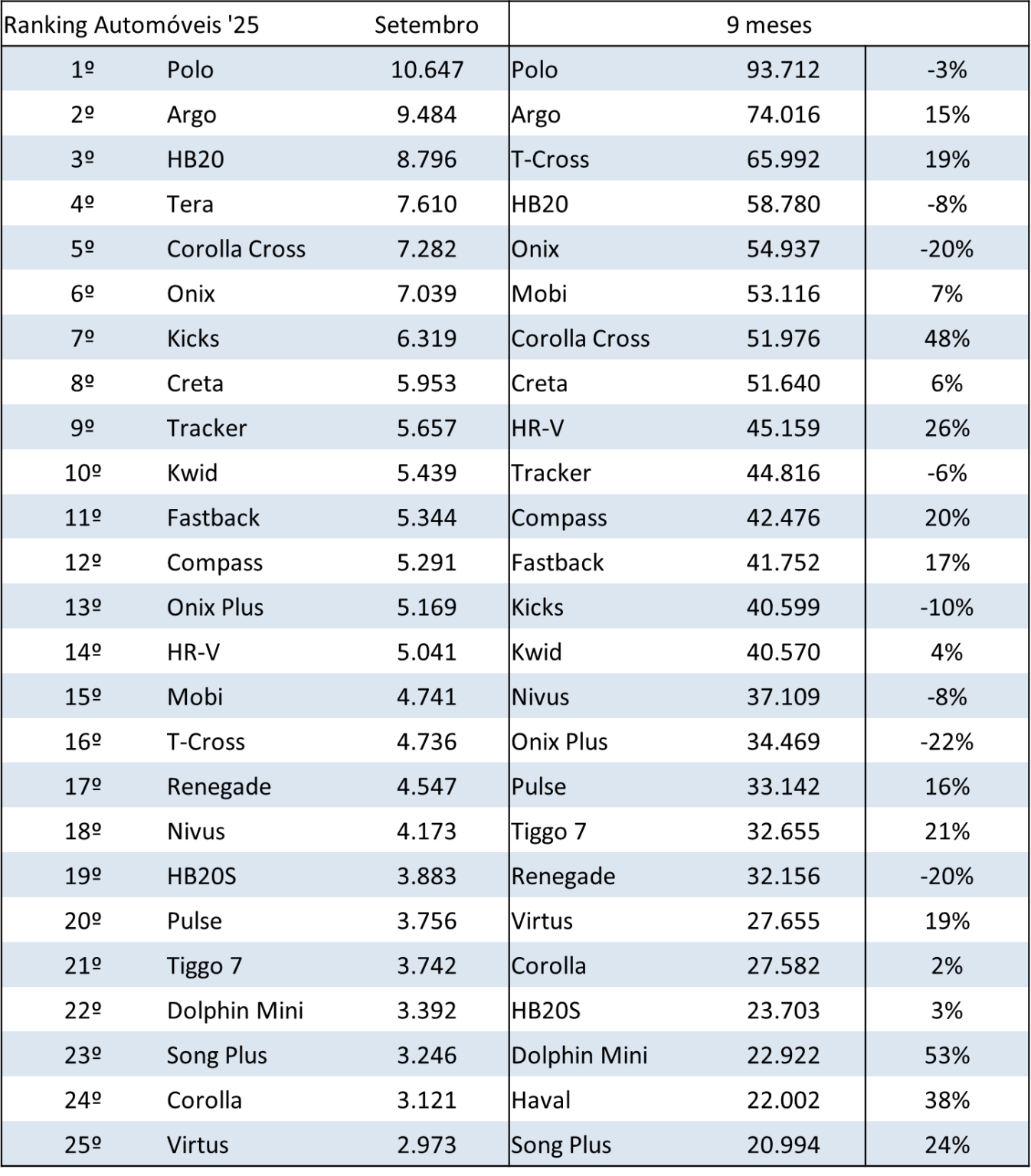 | Ranking Automóveis '25 | | Setembro | 9 meses | | |
|---|---|---|---|---|---|
| 1º | Polo | 10.647 | Polo | 93.712 | -3% |
| 2º | Argo | 9.484 | Argo | 74.016 | 15% |
| 3º | HB20 | 8.796 | T-Cross | 65.992 | 19% |
| 4º | Tera | 7.610 | HB20 | 58.780 | -8% |
| 5º | Corolla Cross | 7.282 | Onix | 54.937 | -20% |
| 6º | Onix | 7.039 | Mobi | 53.116 | 7% |
| 7º | Kicks | 6.319 | Corolla Cross | 51.976 | 48% |
| 8º | Creta | 5.953 | Creta | 51.640 | 6% |
| 9º | Tracker | 5.657 | HR-V | 45.159 | 26% |
| 10º | Kwid | 5.439 | Tracker | 44.816 | -6% |
| 11º | Fastback | 5.344 | Compass | 42.476 | 20% |
| 12º | Compass | 5.291 | Fastback | 41.752 | 17% |
| 13º | Onix Plus | 5.169 | Kicks | 40.599 | -10% |
| 14º | HR-V | 5.041 | Kwid | 40.570 | 4% |
| 15º | Mobi | 4.741 | Nivus | 37.109 | -8% |
| 16º | T-Cross | 4.736 | Onix Plus | 34.469 | -22% |
| 17º | Renegade | 4.547 | Pulse | 33.142 | 16% |
| 18º | Nivus | 4.173 | Tiggo 7 | 32.655 | 21% |
| 19º | HB20S | 3.883 | Renegade | 32.156 | -20% |
| 20º | Pulse | 3.756 | Virtus | 27.655 | 19% |
| 21º | Tiggo 7 | 3.742 | Corolla | 27.582 | 2% |
| 22º | Dolphin Mini | 3.392 | HB20S | 23.703 | 3% |
| 23º | Song Plus | 3.246 | Dolphin Mini | 22.922 | 53% |
| 24º | Corolla | 3.121 | Haval | 22.002 | 38% |
| 25º | Virtus | 2.973 | Song Plus | 20.994 | 24% |